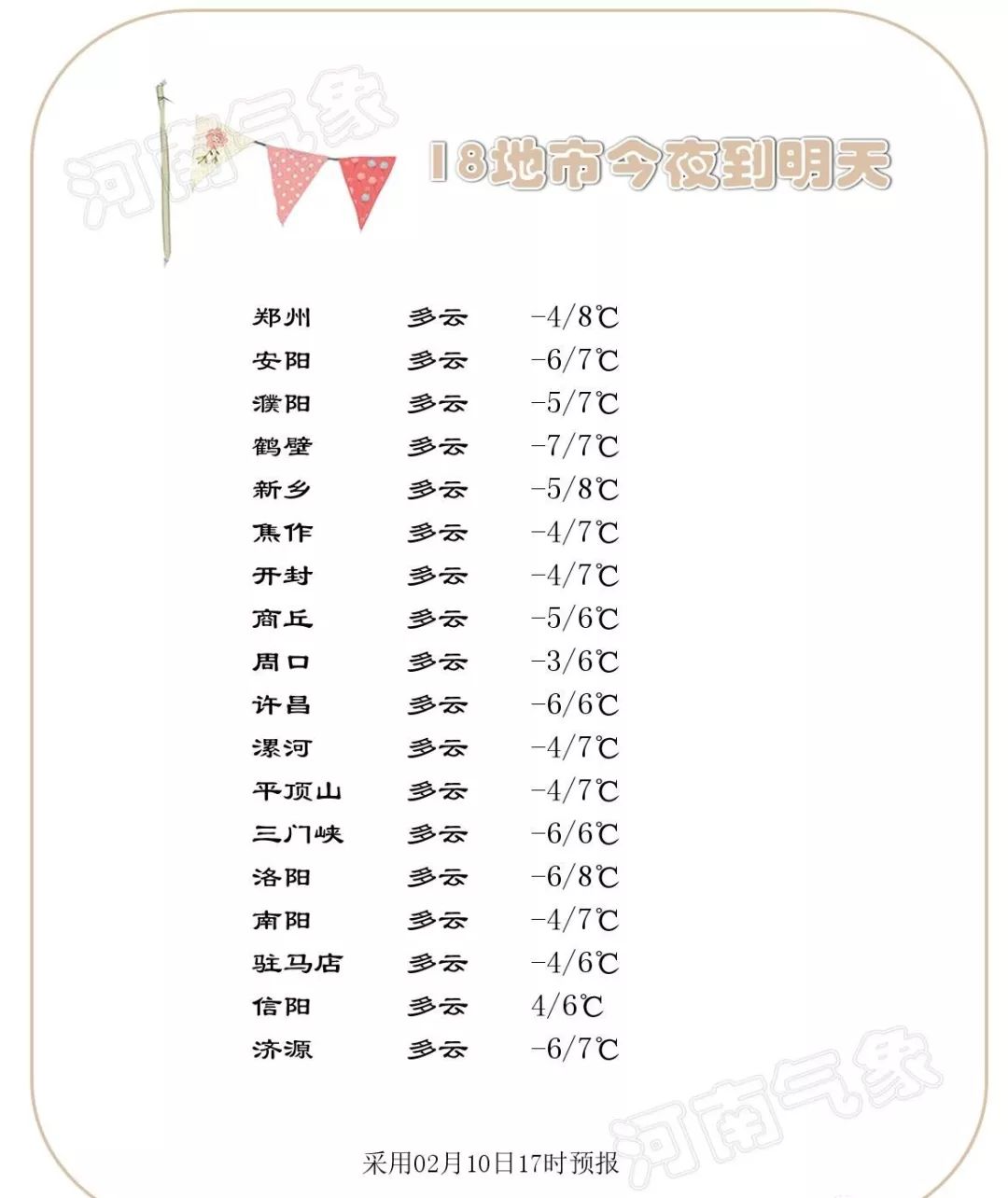 河南气象

18地市今夜到明天

| 郑州 | 多云 | -4/8℃ |
|---|---|---|
| 安阳 | 多云 | -6/7℃ |
| 濮阳 | 多云 | -5/7℃ |
| 鹤壁 | 多云 | -7/7℃ |
| 新乡 | 多云 | -5/8℃ |
| 焦作 | 多云 | -4/7℃ |
| 开封 | 多云 | -4/7℃ |
| 商丘 | 多云 | -5/6℃ |
| 周口 | 多云 | -3/6℃ |
| 许昌 | 多云 | -6/6℃ |
| 漯河 | 多云 | -4/7℃ |
| 平顶山 | 多云 | -4/7℃ |
| 三门峡 | 多云 | -6/6℃ |
| 洛阳 | 多云 | -6/8℃ |
| 南阳 | 多云 | -4/7℃ |
| 驻马店 | 多云 | -4/6℃ |
| 信阳 | 多云 | 4/6℃ |
| 济源 | 多云 | -6/7℃ |

采用02月10日17时预报

河南气象